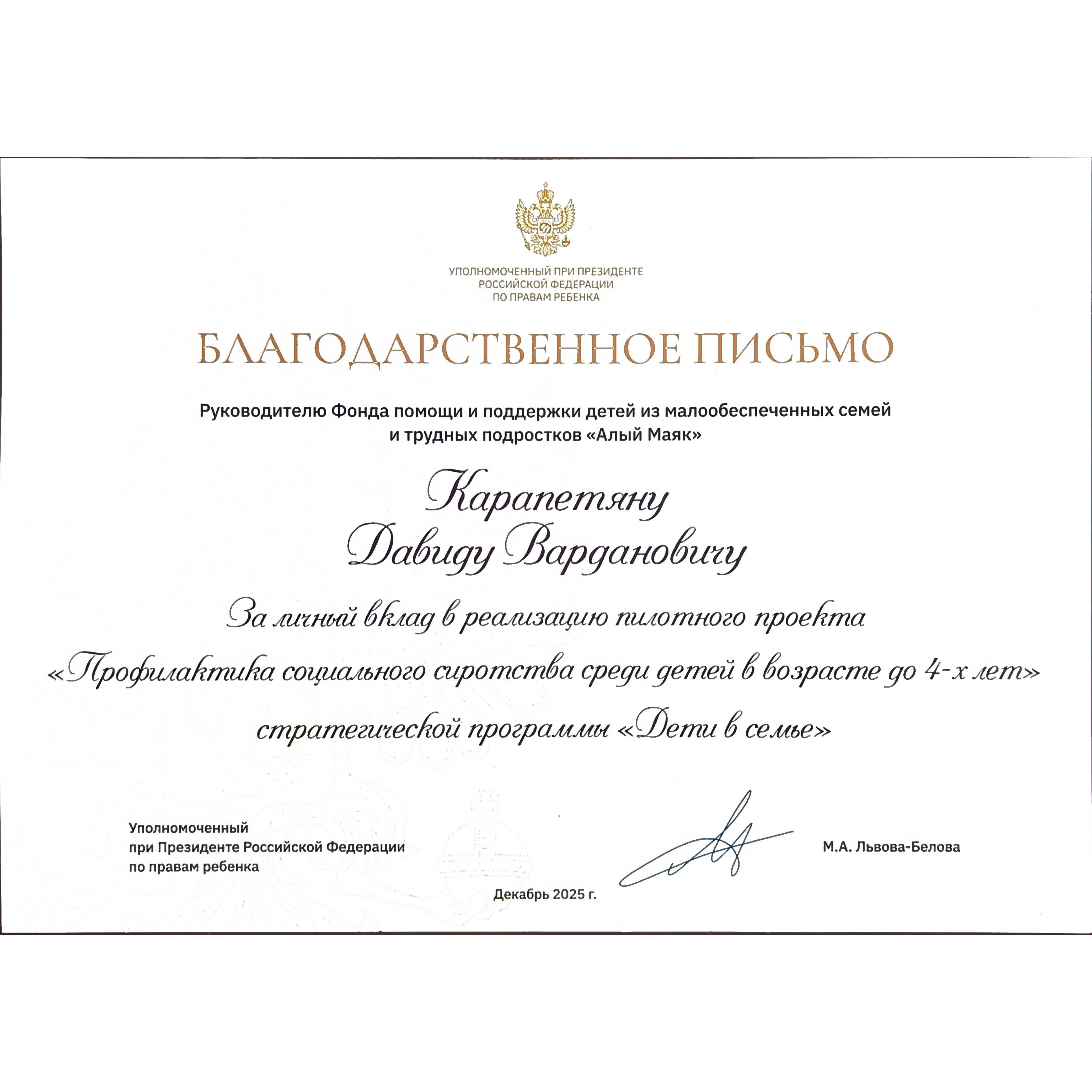 УПОЛНОМОЧЕННЫЙ ПРИ ПРЕЗИДЕНТЕ РОССИЙСКОЙ ФЕДЕРАЦИИ ПО ПРАВАМ РЕБЕНКА

БЛАГОДАРСТВЕННОЕ ПИСЬМО

Руководителю Фонда помощи и поддержки детей из малообеспеченных семей и трудных подростков «Алый Маяк»

Карапетяну Давиду Вардановичу

За личный вклад в реализацию пилотного проекта «Профилактика социального сиротства среди детей в возрасте до 4-х лет» стратегической программы «Дети в семье»

Уполномоченный при Президенте Российской Федерации по правам ребенка

М.А. Львова-Белова

Декабрь 2025 г.